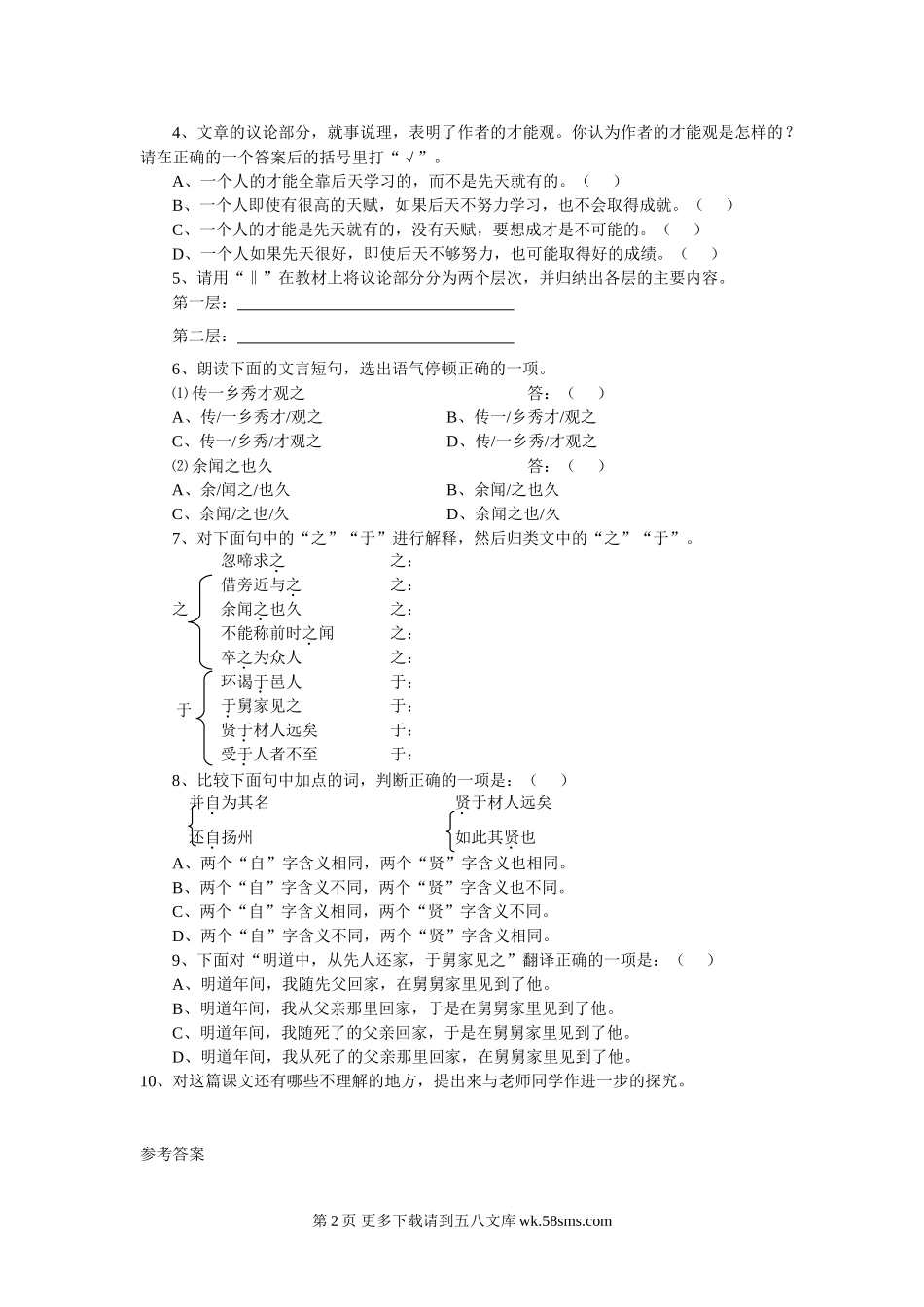 4、文章的议论部分，就事说理，表明了作者的才能观。你认为作者的才能观是怎样的？请在正确的一个答案后的括号里打“√”。

A、一个人的才能全靠后天学习的，而不是先天就有的。（ ）

B、一个人即使有很高的天赋，如果后天不努力学习，也不会取得成就。（ ）

C、一个人的才能是先天就有的，没有天赋，要想成才是不可能的。（ ）

D、一个人如果先天很好，即使后天不够努力，也可能取得好的成绩。（ ）

5、请用“‖”在教材上将议论部分分为两个层次，并归纳出各层的主要内容。

第一层：

第二层：

6、朗读下面的文言短句，选出语气停顿正确的一项。

⑴ 传一乡秀才观之 答：（ ）

A、传/一乡秀才/观之

B、传一/乡秀才/观之

C、传一/乡秀/才观之

D、传/一乡秀/才观之

⑵ 余闻之也久 答：（ ）

A、余/闻之/也久

B、余闻/之也久

C、余闻/之也/久

D、余闻之也/久

7、对下面句中的“之”“于”进行解释，然后归类文中的“之”“于”。

之
忽啼求之 之：
借旁近与之 之：
余闻之也久 之：
不能称前时之闻 之：
卒之为众人 之：

于
环谒于邑人 于：
于舅家见之 于：
贤于材人远矣 于：
受于人者不至 于：

8、比较下面句中加点的词，判断正确的一项是：（ ）

并自为其名
还自扬州

贤于材人远矣
如此其贤也

A、两个“自”字含义相同，两个“贤”字含义也相同。

B、两个“自”字含义不同，两个“贤”字含义也不同。

C、两个“自”字含义相同，两个“贤”字含义不同。

D、两个“自”字含义不同，两个“贤”字含义相同。

9、下面对“明道中，从先人还家，于舅家见之”翻译正确的一项是：（ ）

A、明道年间，我随先父回家，在舅舅家里见到了他。

B、明道年间，我从父亲那里回家，于是在舅舅家里见到了他。

C、明道年间，我随死了的父亲回家，于是在舅舅家里见到了他。

D、明道年间，我从死了的父亲那里回家，在舅舅家里见到了他。

10、对这篇课文还有哪些不理解的地方，提出来与老师同学作进一步的探究。

参考答案

第 2 页 更多下载请到五八文库 wk.58sms.com